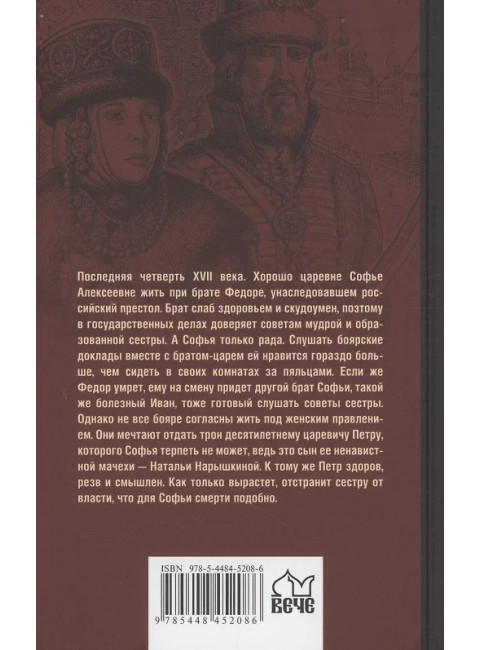 Последняя четверть XVII века. Хорошо царевне Софье Алексеевне жить при брате Федоре, унаследовавшем российский престол. Брат слаб здоровьем и скудоумен, поэтому в государственных делах доверяет советам мудрой и образованной сестры. А Софья только рада. Слушать боярские доклады вместе с братом-царем ей нравится гораздо больше, чем сидеть в своих комнатах за пяльцами. Если же Федор умрет, ему на смену придет другой брат Софьи, такой же болезный Иван, тоже готовый слушать советы сестры. Однако не все бояре согласны жить под женским правлением. Они мечтают отдать трон десятилетнему царевичу Петру, которого Софья терпеть не может, ведь это сын ее ненавистной мачехи — Натальи Нарышкиной. К тому же Петр здоров, резв и смышлен. Как только вырастет, отстранит сестру от власти, что для Софьи смерти подобно.

ISBN 978-5-4484-5208-6

9 785448 452086

ВЕЧЕ